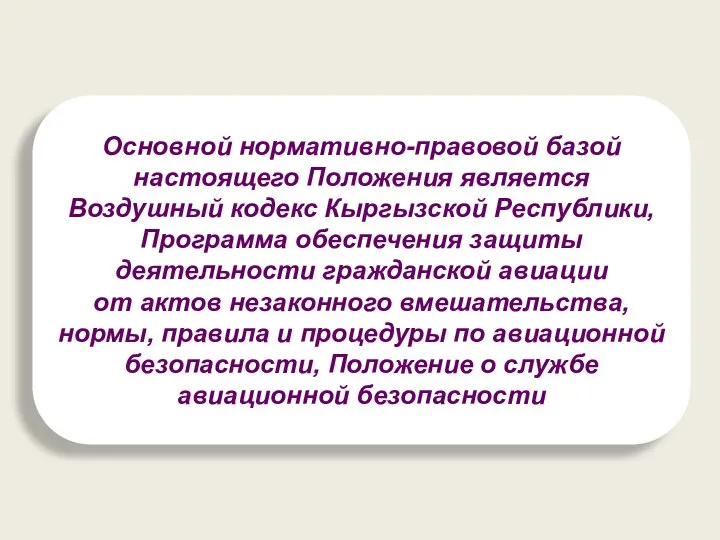 Основной нормативно-правовой базой настоящего Положения является Воздушный кодекс Кыргызской Республики, Программа обеспечения защиты деятельности гражданской авиации от актов незаконного вмешательства, нормы, правила и процедуры по авиационной безопасности, Положение о службе авиационной безопасности